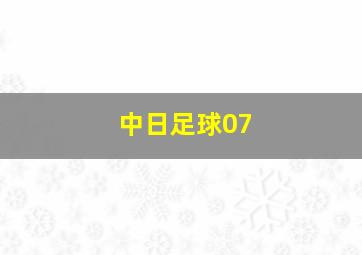 中日足球07